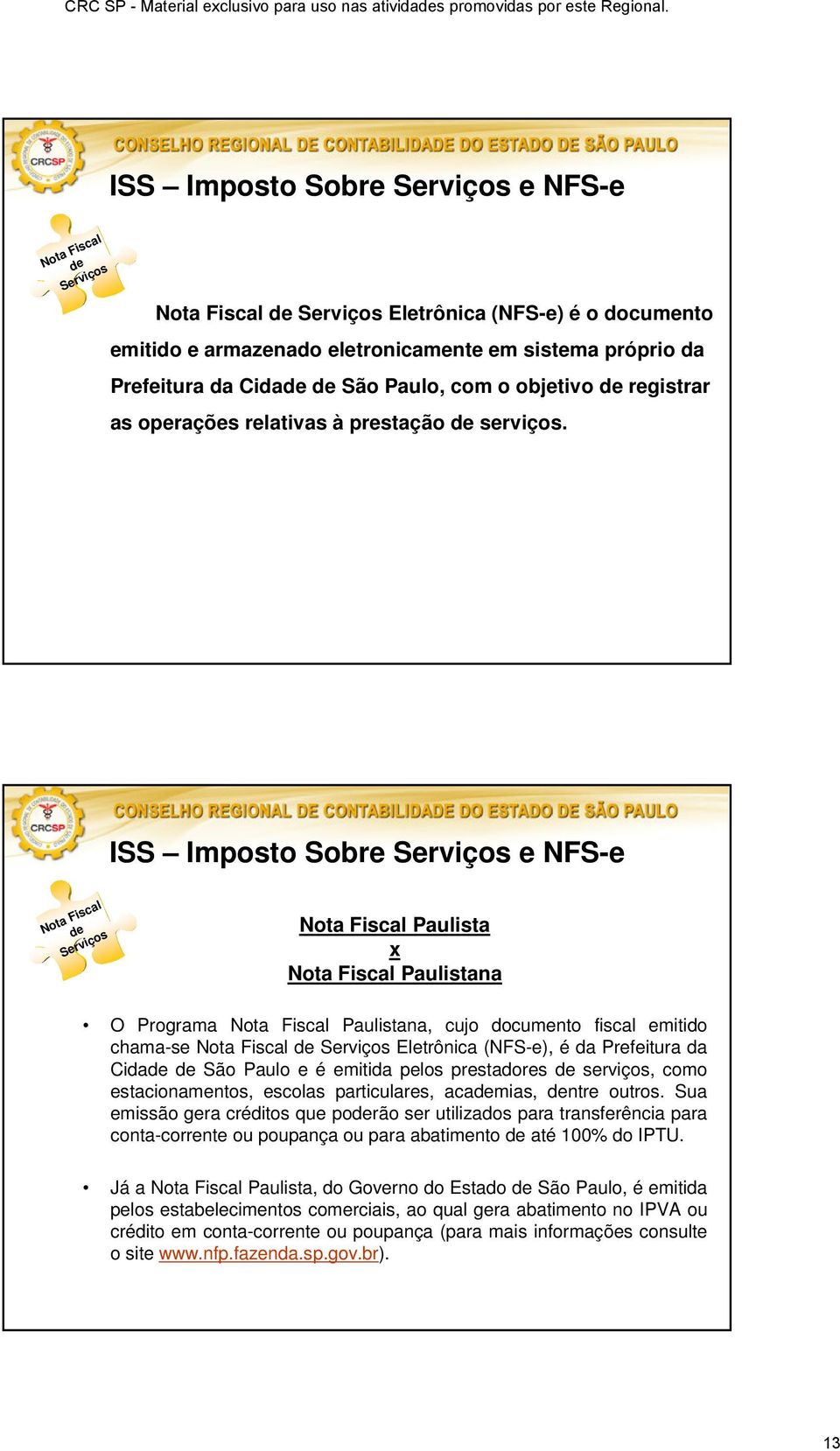 CRC SP - Material exclusivo para uso nas atividades promovidas por este Regional.

CRCSP

CONSELHO REGIONAL DE CONTABILIDADE DO ESTADO DE SÃO PAULO

ISS – Imposto Sobre Serviços e NFS-e

Nota Fiscal de Serviços

Nota Fiscal de Serviços Eletrônica (NFS-e) é o documento emitido e armazenado eletronicamente em sistema próprio da Prefeitura da Cidade de São Paulo, com o objetivo de registrar as operações relativas à prestação de serviços.

CRCSP

CONSELHO REGIONAL DE CONTABILIDADE DO ESTADO DE SÃO PAULO

ISS – Imposto Sobre Serviços e NFS-e

Nota Fiscal de Serviços

Nota Fiscal Paulista
x
Nota Fiscal Paulistana

• O Programa Nota Fiscal Paulistana, cujo documento fiscal emitido chama-se Nota Fiscal de Serviços Eletrônica (NFS-e), é da Prefeitura da Cidade de São Paulo e é emitida pelos prestadores de serviços, como estacionamentos, escolas particulares, academias, dentre outros. Sua emissão gera créditos que poderão ser utilizados para transferência para conta-corrente ou poupança ou para abatimento de até 100% do IPTU.

• Já a Nota Fiscal Paulista, do Governo do Estado de São Paulo, é emitida pelos estabelecimentos comerciais, ao qual gera abatimento no IPVA ou crédito em conta-corrente ou poupança (para mais informações consulte o site www.nfp.fazenda.sp.gov.br).

13